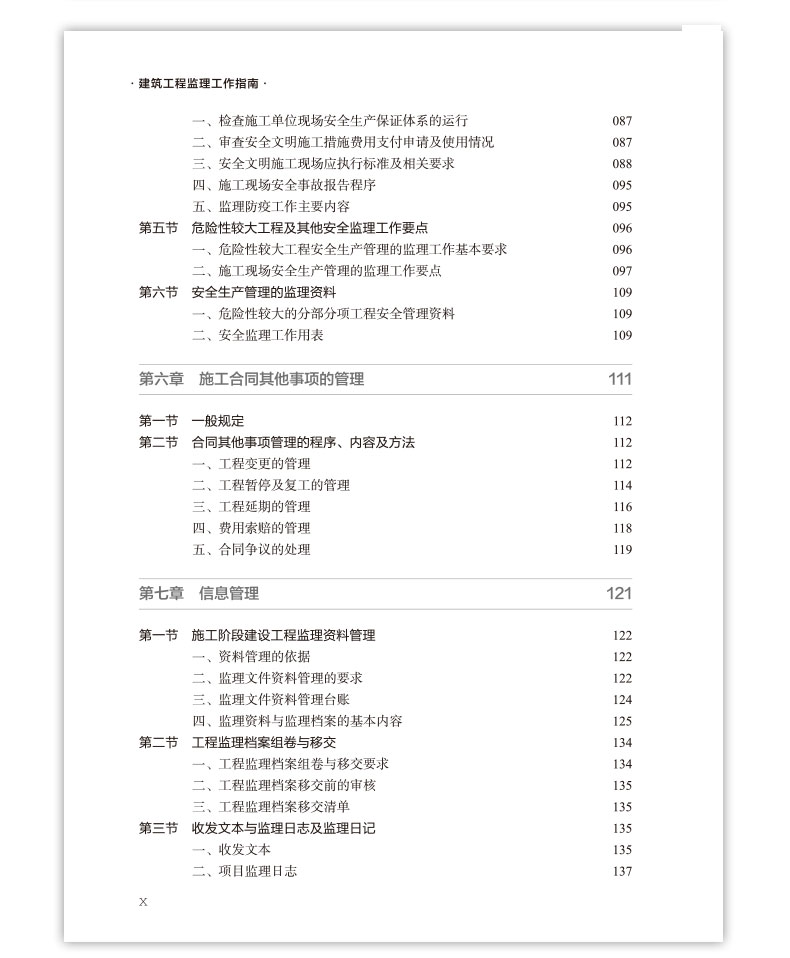 · 建筑工程监理工作指南 ·

一、检查施工单位现场安全生产保证体系的运行 087
二、审查安全文明施工措施费用支付申请及使用情况 087
三、安全文明施工现场应执行标准及相关要求 088
四、施工现场安全事故报告程序 095
五、监理防疫工作主要内容 095
第五节 危险性较大工程及其他安全监理工作要点 096
一、危险性较大工程安全生产管理的监理工作基本要求 096
二、施工现场安全生产管理的监理工作要点 097
第六节 安全生产管理的监理资料 109
一、危险性较大的分部分项工程安全管理资料 109
二、安全监理工作用表 109

第六章 施工合同其他事项的管理 111

第一节 一般规定 112
第二节 合同其他事项管理的程序、内容及方法 112
一、工程变更的管理 112
二、工程暂停及复工的管理 114
三、工程延期的管理 116
四、费用索赔的管理 118
五、合同争议的处理 119

第七章 信息管理 121

第一节 施工阶段建设工程监理资料管理 122
一、资料管理的依据 122
二、监理文件资料管理的要求 122
三、监理文件资料管理台账 124
四、监理资料与监理档案的基本内容 125
第二节 工程监理档案组卷与移交 134
一、工程监理档案组卷与移交要求 134
二、工程监理档案移交前的审核 135
三、工程监理档案移交清单 135
第三节 收发文本与监理日志及监理日记 135
一、收发文本 135
二、项目监理日志 137

X